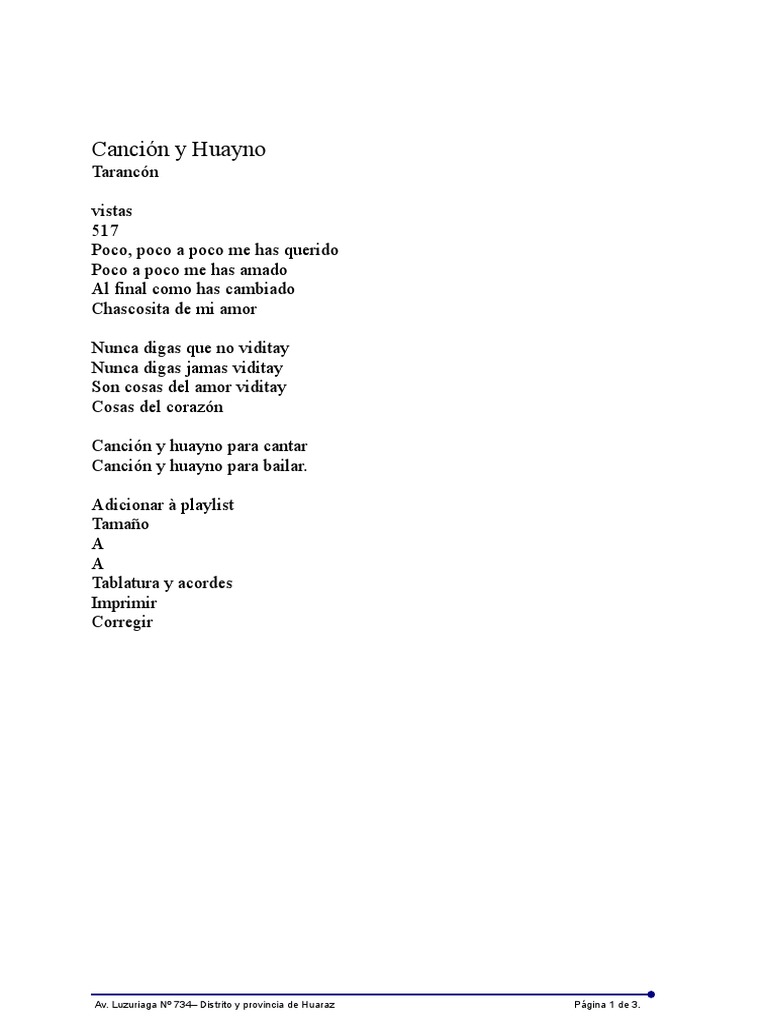 Canción y Huayno
Tarancón

vistas
517
Poco, poco a poco me has querido
Poco a poco me has amado
Al final como has cambiado
Chascosita de mi amor

Nunca digas que no viditay
Nunca digas jamas viditay
Son cosas del amor viditay
Cosas del corazón

Canción y huayno para cantar
Canción y huayno para bailar.

Adicionar à playlist
Tamaño
A
A
Tablatura y acordes
Imprimir
Corregir

Av. Luzuriaga Nº 734– Distrito y provincia de Huaraz
Página 1 de 3.